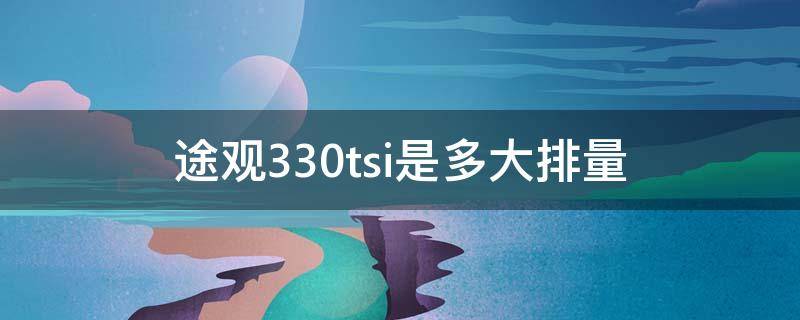 途观330tsi是多大排量